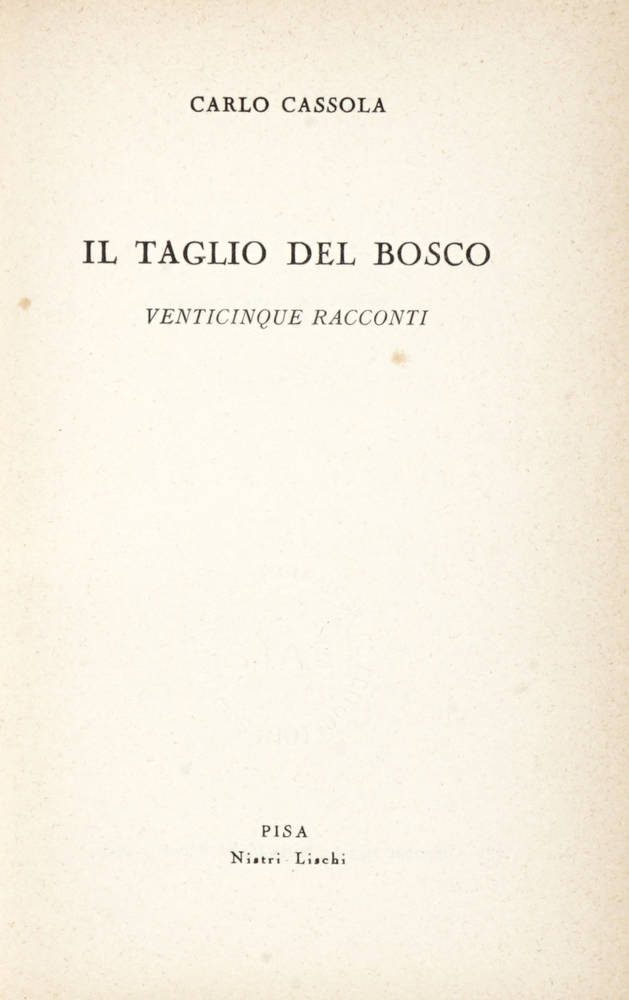 CARLO CASSOLA

IL TAGLIO DEL BOSCO

VENTICINQUE RACCONTI

PISA
Nistri Lischi